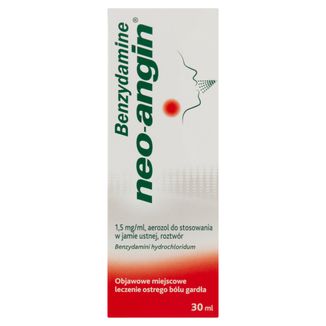 Benzydamine neo-angin®

1,5 mg/ml, aerozol do stosowania w jamie ustnej, roztwór

Benzydamini hydrochloridum

Objawowe miejscowe leczenie ostrego bólu gardła

30 ml